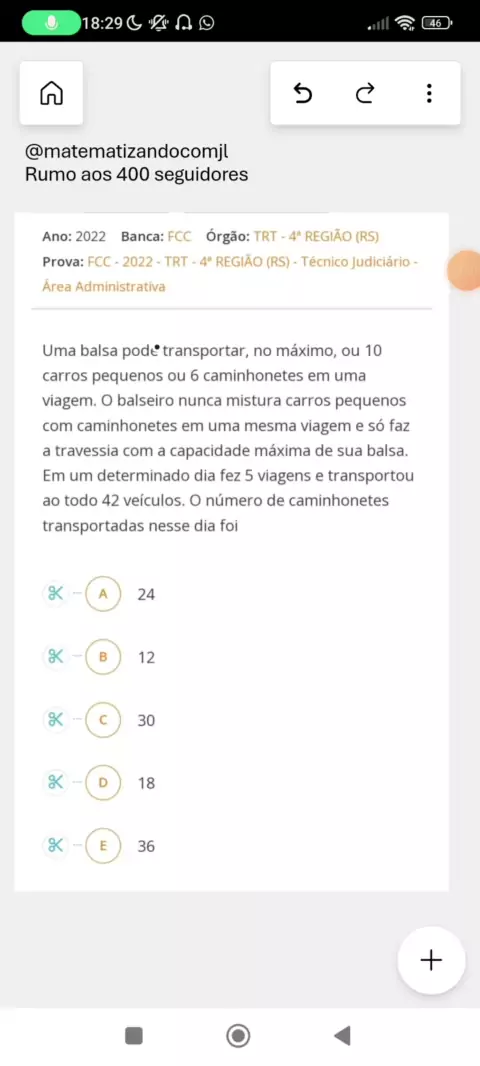 18:29 46

@matematizandocomjl
Rumo aos 400 seguidores

Ano: 2022 Banca: FCC Órgão: TRT - 4ª REGIÃO (RS)
Prova: FCC - 2022 - TRT - 4ª REGIÃO (RS) - Técnico Judiciário - Área Administrativa

Uma balsa pode transportar, no máximo, ou 10 carros pequenos ou 6 caminhonetes em uma viagem. O balseiro nunca mistura carros pequenos com caminhonetes em uma mesma viagem e só faz a travessia com a capacidade máxima de sua balsa. Em um determinado dia fez 5 viagens e transportou ao todo 42 veículos. O número de caminhonetes transportadas nesse dia foi

A 24

B 12

C 30

D 18

E 36